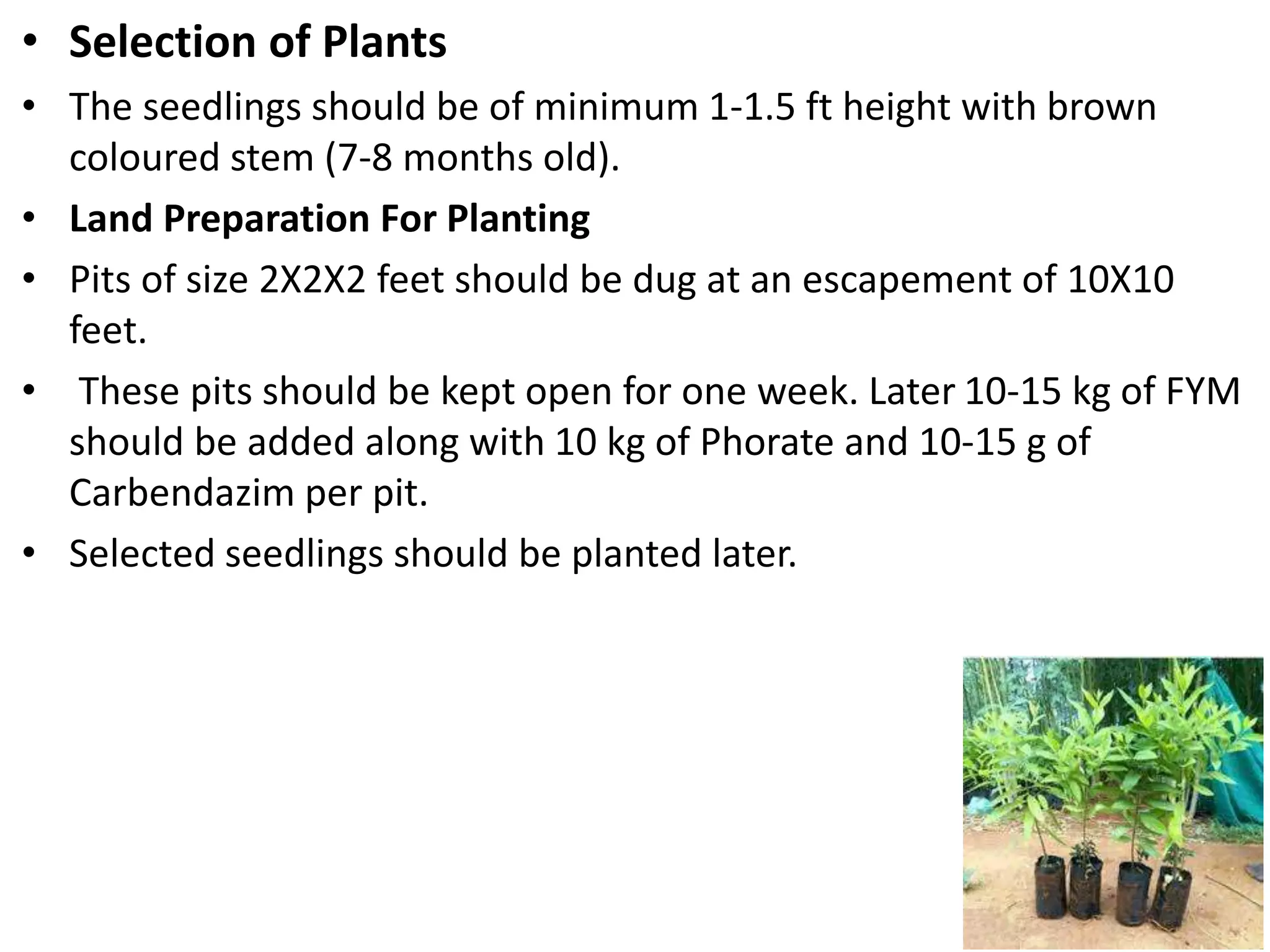 • Selection of Plants
• The seedlings should be of minimum 1-1.5 ft height with brown coloured stem (7-8 months old).
• Land Preparation For Planting
• Pits of size 2X2X2 feet should be dug at an escapement of 10X10 feet.
• These pits should be kept open for one week. Later 10-15 kg of FYM should be added along with 10 kg of Phorate and 10-15 g of Carbendazim per pit.
• Selected seedlings should be planted later.